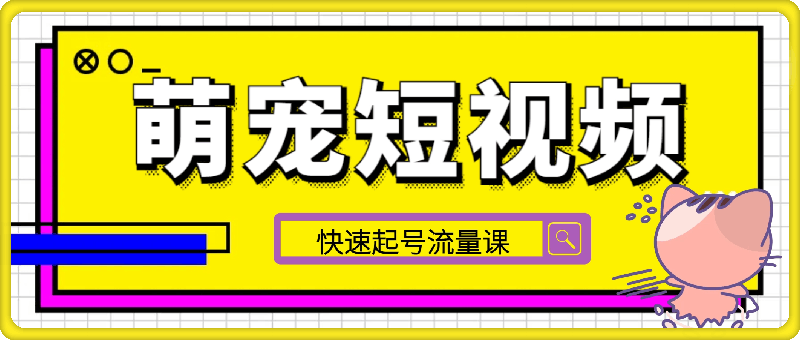 萌宠短视频

快速起号流量课